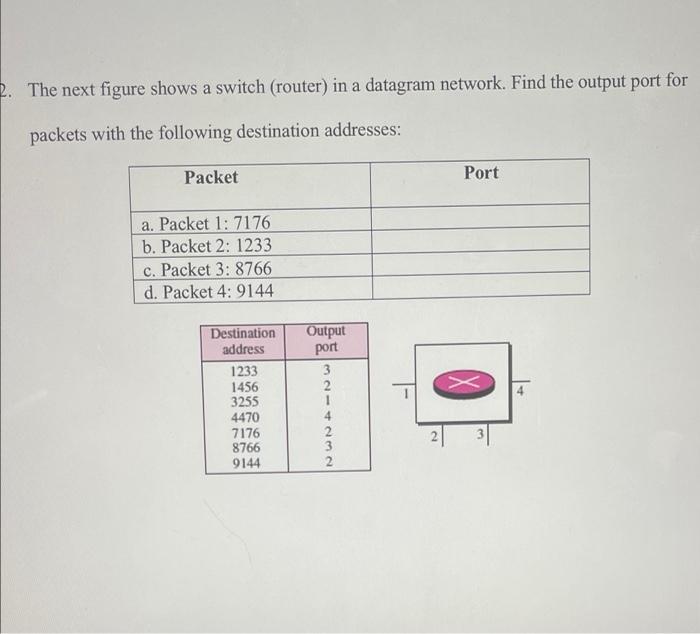 2. The next figure shows a switch (router) in a datagram network. Find the output port for packets with the following destination addresses:

| Packet | Port |
|---|---|
| a. Packet 1: 7176 | |
| b. Packet 2: 1233 | |
| c. Packet 3: 8766 | |
| d. Packet 4: 9144 | |

| Destination address | Output port |
|---|---|
| 1233 | 3 |
| 1456 | 2 |
| 3255 | 1 |
| 4470 | 4 |
| 7176 | 2 |
| 8766 | 3 |
| 9144 | 2 |

1
4
2
3